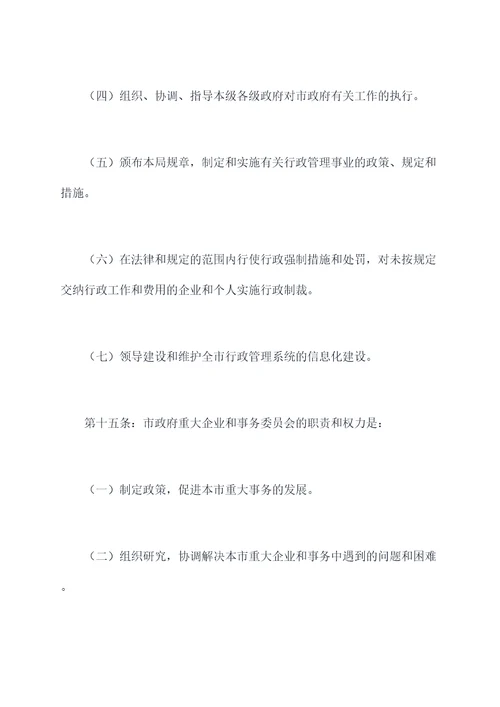 （四）组织、协调、指导本级各级政府对市政府有关工作的执行。

（五）颁布本局规章，制定和实施有关行政管理事业的政策、规定和措施。

（六）在法律和规定的范围内行使行政强制措施和处罚，对未按规定交纳行政工作和费用的企业和个人实施行政制裁。

（七）领导建设和维护全市行政管理系统的信息化建设。

第十五条：市政府重大企业和事务委员会的职责和权力是：

（一）制定政策，促进本市重大事务的发展。

（二）组织研究，协调解决本市重大企业和事务中遇到的问题和困难。